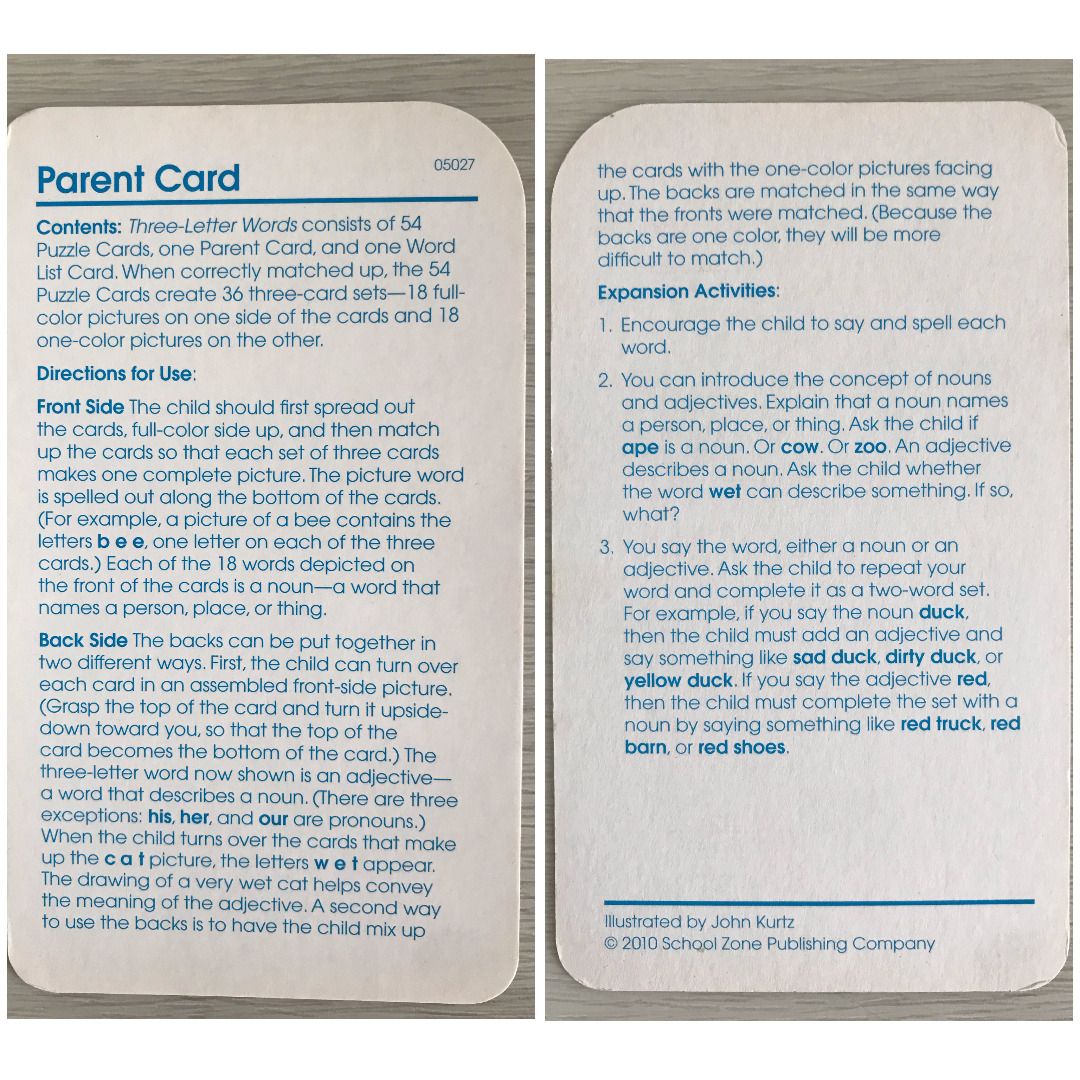 Parent Card

05027

Contents: Three-Letter Words consists of 54 Puzzle Cards, one Parent Card, and one Word List Card. When correctly matched up, the 54 Puzzle Cards create 36 three-card sets—18 full-color pictures on one side of the cards and 18 one-color pictures on the other.

Directions for Use:

Front Side The child should first spread out the cards, full-color side up, and then match up the cards so that each set of three cards makes one complete picture. The picture word is spelled out along the bottom of the cards. (For example, a picture of a bee contains the letters b e e, one letter on each of the three cards.) Each of the 18 words depicted on the front of the cards is a noun—a word that names a person, place, or thing.

Back Side The backs can be put together in two different ways. First, the child can turn over each card in an assembled front-side picture. (Grasp the top of the card and turn it upside-down toward you, so that the top of the card becomes the bottom of the card.) The three-letter word now shown is an adjective—a word that describes a noun. (There are three exceptions: his, her, and our are pronouns.) When the child turns over the cards that make up the c a t picture, the letters w e t appear. The drawing of a very wet cat helps convey the meaning of the adjective. A second way to use the backs is to have the child mix up

the cards with the one-color pictures facing up. The backs are matched in the same way that the fronts were matched. (Because the backs are one color, they will be more difficult to match.)

Expansion Activities:

1. Encourage the child to say and spell each word.

2. You can introduce the concept of nouns and adjectives. Explain that a noun names a person, place, or thing. Ask the child if ape is a noun. Or cow. Or zoo. An adjective describes a noun. Ask the child whether the word wet can describe something. If so, what?

3. You say the word, either a noun or an adjective. Ask the child to repeat your word and complete it as a two-word set. For example, if you say the noun duck, then the child must add an adjective and say something like sad duck, dirty duck, or yellow duck. If you say the adjective red, then the child must complete the set with a noun by saying something like red truck, red barn, or red shoes.

Illustrated by John Kurtz
© 2010 School Zone Publishing Company